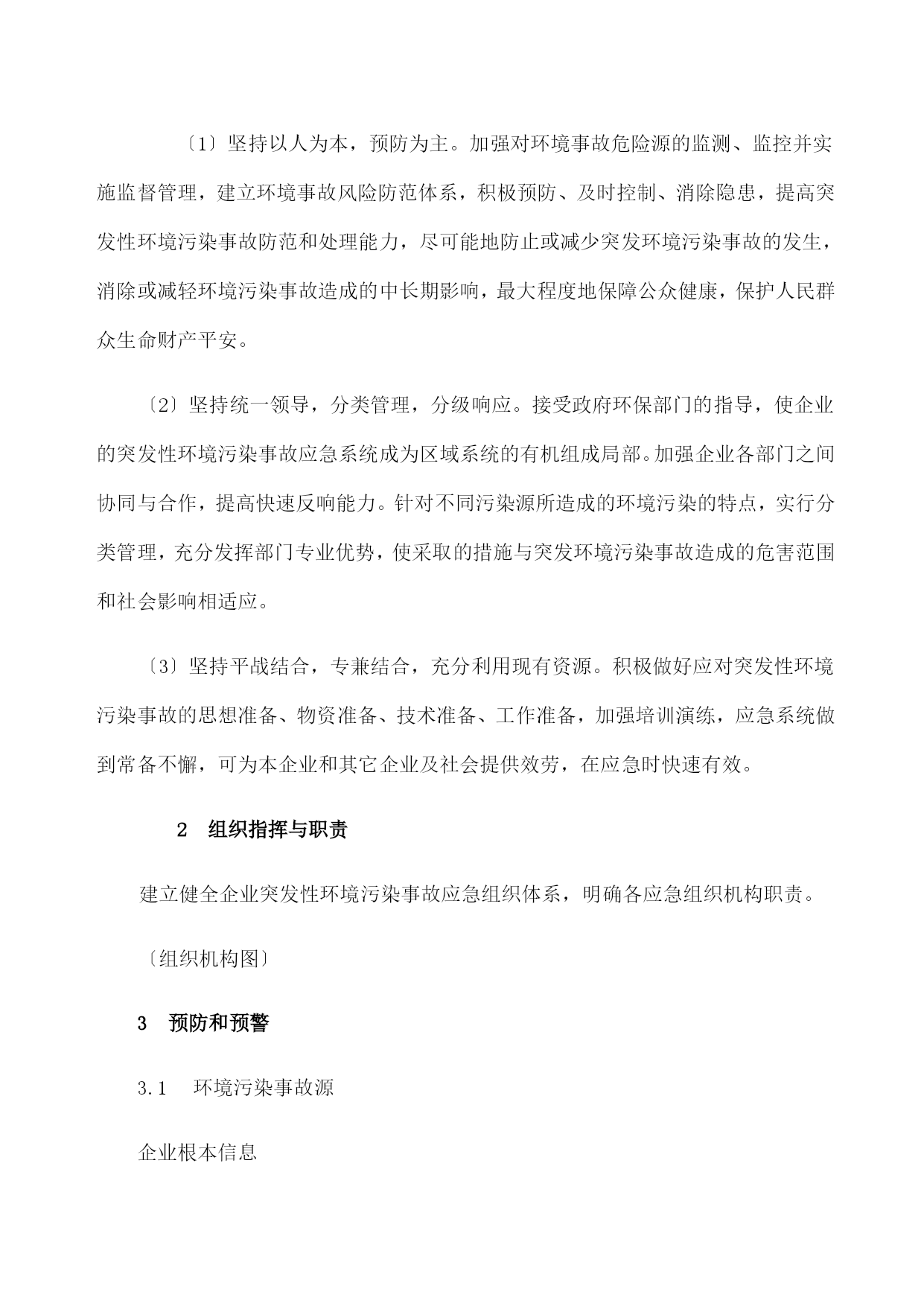 〔1〕坚持以人为本，预防为主。加强对环境事故危险源的监测、监控并实施监督管理，建立环境事故风险防范体系，积极预防、及时控制、消除隐患，提高突发性环境污染事故防范和处理能力，尽可能地防止或减少突发环境污染事故的发生，消除或减轻环境污染事故造成的中长期影响，最大程度地保障公众健康，保护人民群众生命财产平安。

〔2〕坚持统一领导，分类管理，分级响应。接受政府环保部门的指导，使企业的突发性环境污染事故应急系统成为区域系统的有机组成局部。加强企业各部门之间协同与合作，提高快速反响能力。针对不同污染源所造成的环境污染的特点，实行分类管理，充分发挥部门专业优势，使采取的措施与突发环境污染事故造成的危害范围和社会影响相适应。

〔3〕坚持平战结合，专兼结合，充分利用现有资源。积极做好应对突发性环境污染事故的思想准备、物资准备、技术准备、工作准备，加强培训演练，应急系统做到常备不懈，可为本企业和其它企业及社会提供效劳，在应急时快速有效。

2　组织指挥与职责

建立健全企业突发性环境污染事故应急组织体系，明确各应急组织机构职责。

〔组织机构图〕

3　预防和预警

3.1　环境污染事故源

企业根本信息